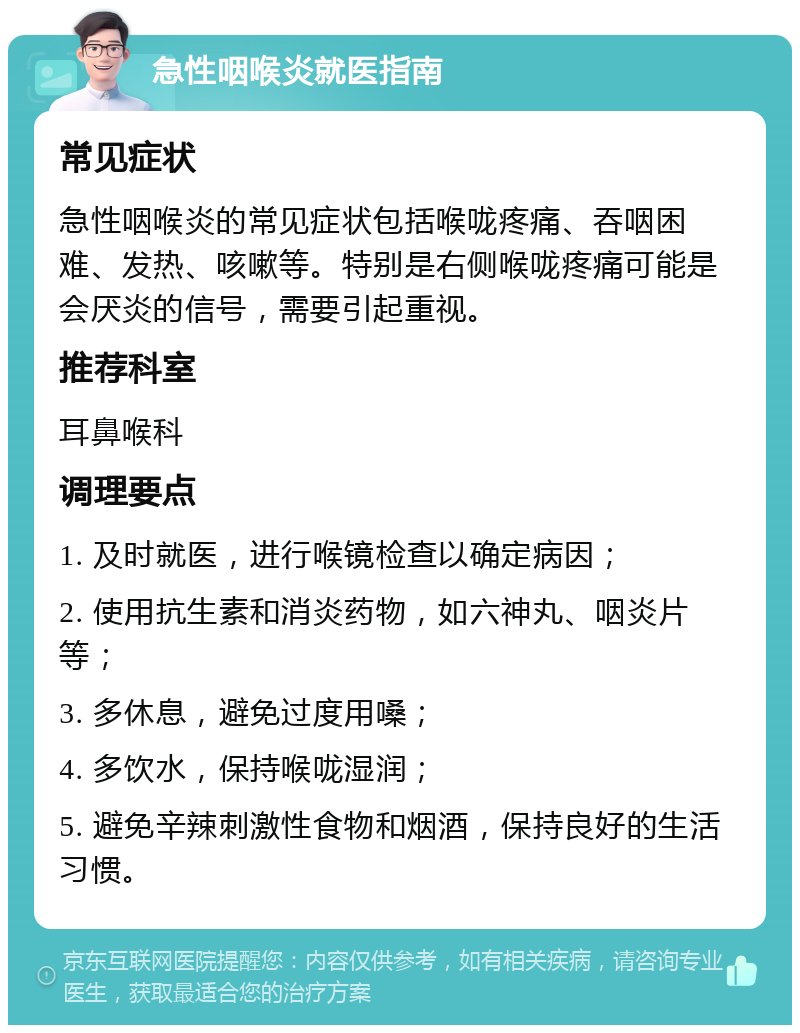 急性咽喉炎就医指南

常见症状

急性咽喉炎的常见症状包括喉咙疼痛、吞咽困难、发热、咳嗽等。特别是右侧喉咙疼痛可能是会厌炎的信号，需要引起重视。

推荐科室

耳鼻喉科

调理要点

1. 及时就医，进行喉镜检查以确定病因；

2. 使用抗生素和消炎药物，如六神丸、咽炎片等；

3. 多休息，避免过度用嗓；

4. 多饮水，保持喉咙湿润；

5. 避免辛辣刺激性食物和烟酒，保持良好的生活习惯。

京东互联网医院提醒您：内容仅供参考，如有相关疾病，请咨询专业医生，获取最适合您的治疗方案